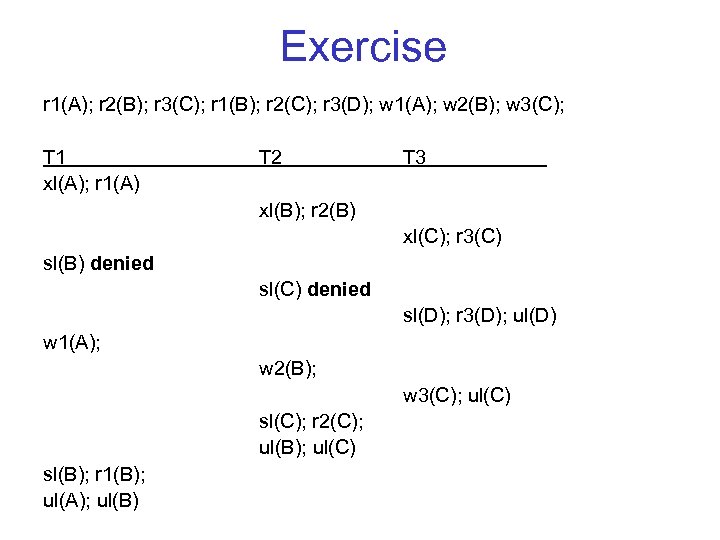 Exercise

r1(A); r2(B); r3(C); r1(B); r2(C); r3(D); w1(A); w2(B); w3(C);

| T1 | T2 | T3 |
|---|---|---|
| xl(A); r1(A) | | |
| | xl(B); r2(B) | |
| | | xl(C); r3(C) |
| sl(B) **denied** | | |
| | sl(C) **denied** | |
| | | sl(D); r3(D); ul(D) |
| w1(A); | | |
| | w2(B); | |
| | | w3(C); ul(C) |
| | sl(C); r2(C); | |
| | ul(B); ul(C) | |
| sl(B); r1(B); | | |
| ul(A); ul(B) | | |